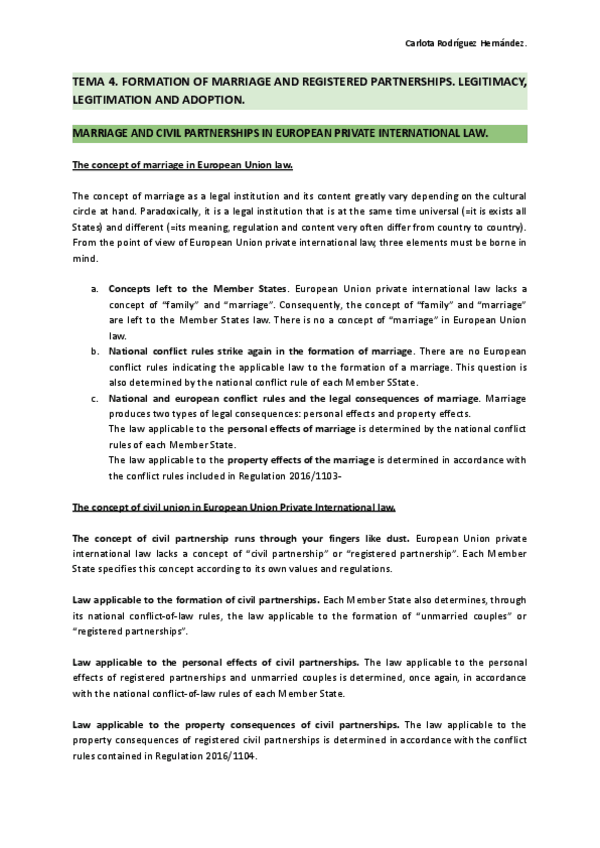 Carlota Rodríguez Hernández.

TEMA 4. FORMATION OF MARRIAGE AND REGISTERED PARTNERSHIPS. LEGITIMACY, LEGITIMATION AND ADOPTION.

MARRIAGE AND CIVIL PARTNERSHIPS IN EUROPEAN PRIVATE INTERNATIONAL LAW.

The concept of marriage in European Union law.

The concept of marriage as a legal institution and its content greatly vary depending on the cultural circle at hand. Paradoxically, it is a legal institution that is at the same time universal (=it is exists all States) and different (=its meaning, regulation and content very often differ from country to country). From the point of view of European Union private international law, three elements must be borne in mind.

a. Concepts left to the Member States. European Union private international law lacks a concept of "family" and "marriage". Consequently, the concept of "family" and "marriage" are left to the Member States law. There is no a concept of "marriage" in European Union law.
b. National conflict rules strike again in the formation of marriage. There are no European conflict rules indicating the applicable law to the formation of a marriage. This question is also determined by the national conflict rule of each Member SState.
c. National and european conflict rules and the legal consequences of marriage. Marriage produces two types of legal consequences: personal effects and property effects.
The law applicable to the personal effects of marriage is determined by the national conflict rules of each Member State.
The law applicable to the property effects of the marriage is determined in accordance with the conflict rules included in Regulation 2016/1103-

The concept of civil union in European Union Private International law.

The concept of civil partnership runs through your fingers like dust. European Union private international law lacks a concept of "civil partnership" or "registered partnership". Each Member State specifies this concept according to its own values and regulations.

Law applicable to the formation of civil partnerships. Each Member State also determines, through its national conflict-of-law rules, the law applicable to the formation of "unmarried couples" or "registered partnerships".

Law applicable to the personal effects of civil partnerships. The law applicable to the personal effects of registered partnerships and unmarried couples is determined, once again, in accordance with the national conflict-of-law rules of each Member State.

Law applicable to the property consequences of civil partnerships. The law applicable to the property consequences of registered civil partnerships is determined in accordance with the conflict rules contained in Regulation 2016/1104.